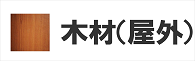 木材(屋外)